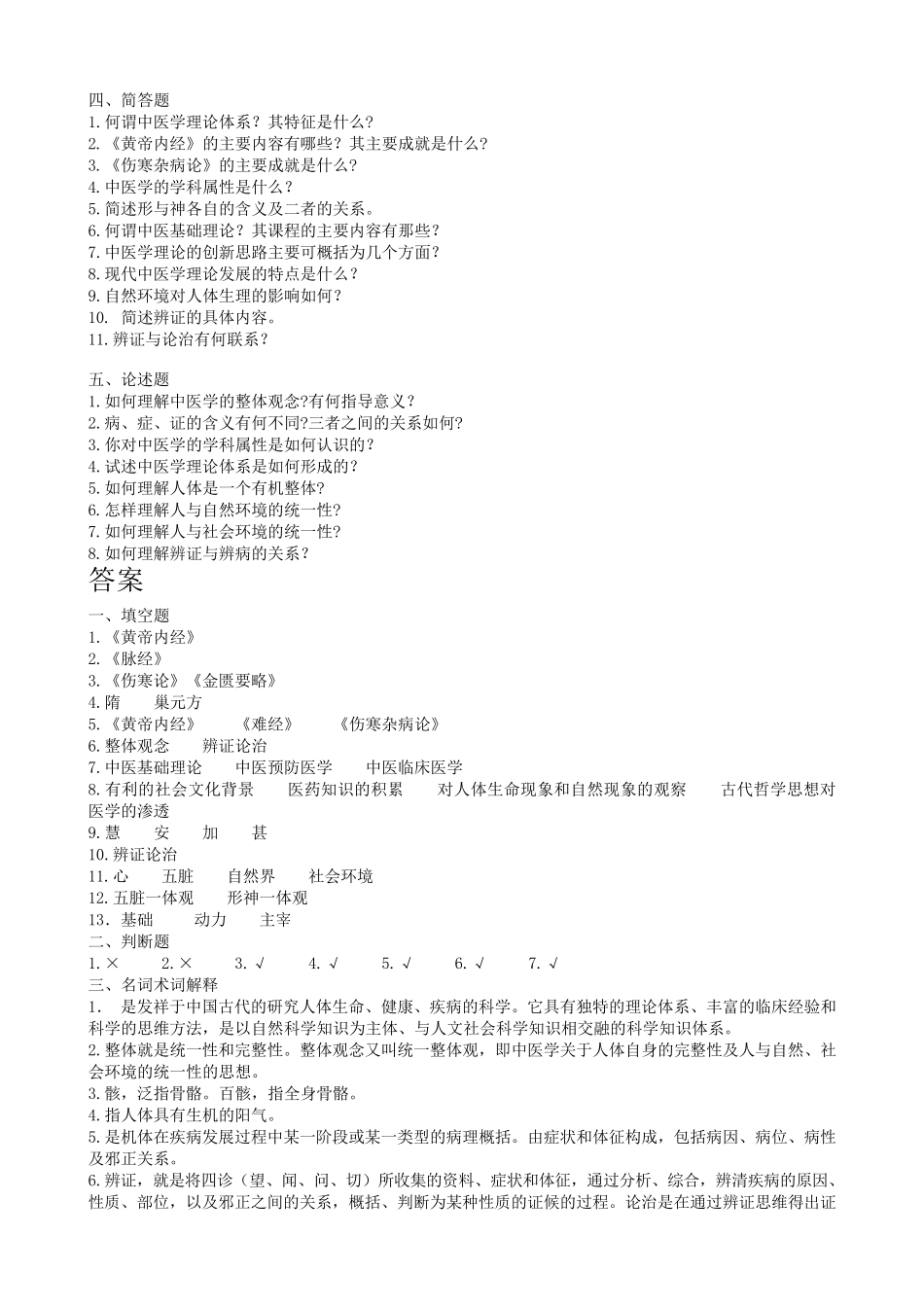 四、简答题
1.何谓中医学理论体系？其特征是什么？
2.《黄帝内经》的主要内容有哪些？其主要成就是什么？
3.《伤寒杂病论》的主要成就是什么？
4.中医学的学科属性是什么？
5.简述形与神各自的含义及二者的关系。
6.何谓中医基础理论？其课程的主要内容有那些？
7.中医学理论的创新思路主要可概括为几个方面？
8.现代中医学理论发展的特点是什么？
9.自然环境对人体生理的影响如何？
10. 简述辨证的具体内容。
11.辨证与论治有何联系？

五、论述题
1.如何理解中医学的整体观念?有何指导意义？
2.病、症、证的含义有何不同?三者之间的关系如何?
3.你对中医学的学科属性是如何认识的？
4.试述中医学理论体系是如何形成的？
5.如何理解人体是一个有机整体?
6.怎样理解人与自然环境的统一性?
7.如何理解人与社会环境的统一性?
8.如何理解辨证与辨病的关系？
答案
一、填空题
1.《黄帝内经》
2.《脉经》
3.《伤寒论》《金匮要略》
4.隋 巢元方
5.《黄帝内经》 《难经》 《伤寒杂病论》
6.整体观念 辨证论治
7.中医基础理论 中医预防医学 中医临床医学
8.有利的社会文化背景 医药知识的积累 对人体生命现象和自然现象的观察 古代哲学思想对医学的渗透
9.慧 安 加 甚
10.辨证论治
11.心 五脏 自然界 社会环境
12.五脏一体观 形神一体观
13.基础 动力 主宰
二、判断题
1.× 2.× 3.√ 4.√ 5.√ 6.√ 7.√
三、名词术词解释
1. 是发祥于中国古代的研究人体生命、健康、疾病的科学。它具有独特的理论体系、丰富的临床经验和科学的思维方法，是以自然科学知识为主体、与人文社会科学知识相交融的科学知识体系。
2.整体就是统一性和完整性。整体观念又叫统一整体观，即中医学关于人体自身的完整性及人与自然、社会环境的统一性的思想。
3.骸，泛指骨骼。百骸，指全身骨骼。
4.指人体具有生机的阳气。
5.是机体在疾病发展过程中某一阶段或某一类型的病理概括。由症状和体征构成，包括病因、病位、病性及邪正关系。
6.辨证，就是将四诊（望、闻、问、切）所收集的资料、症状和体征，通过分析、综合，辨清疾病的原因、性质、部位，以及邪正之间的关系，概括、判断为某种性质的证候的过程。论治是在通过辨证思维得出证